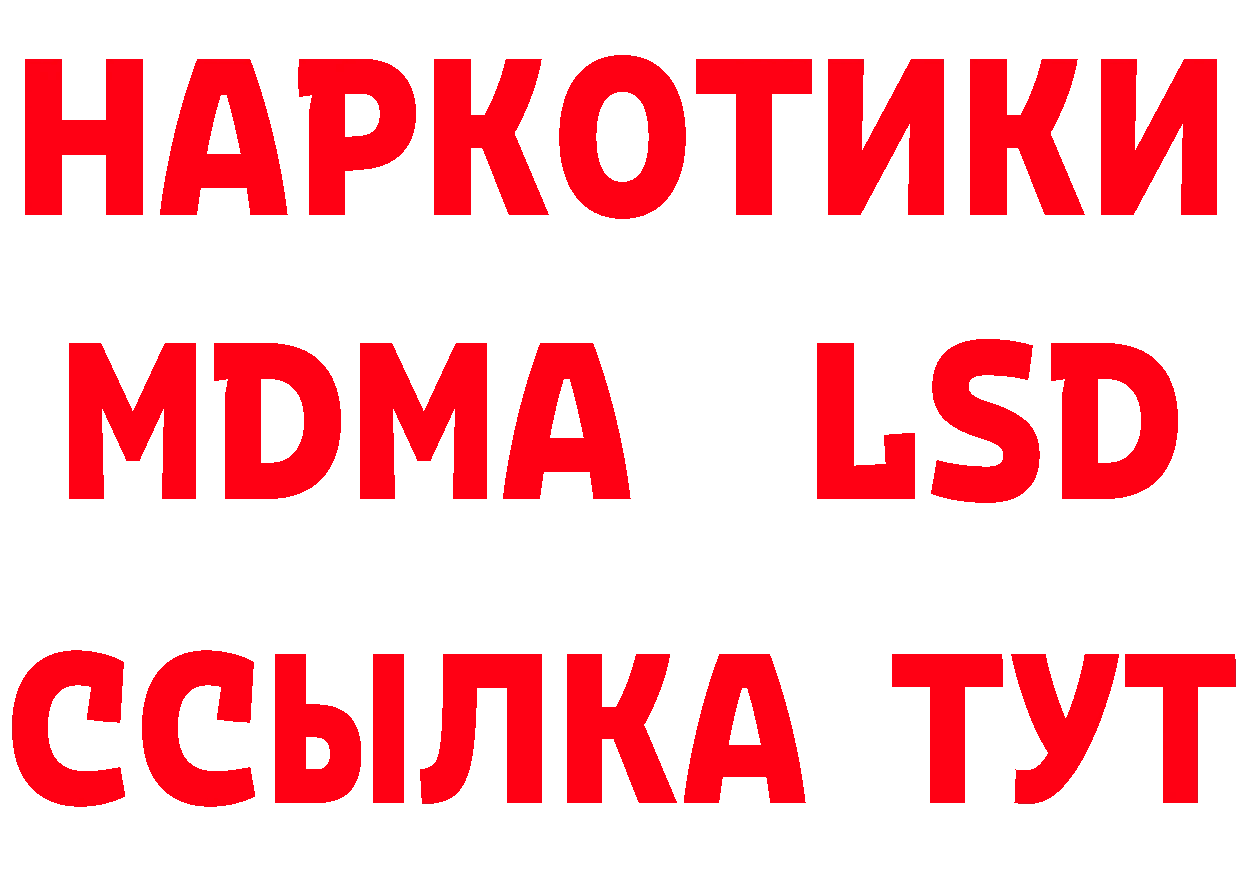 НАРКОТИКИ
MDMA LSD
ССЫЛКА ТУТ